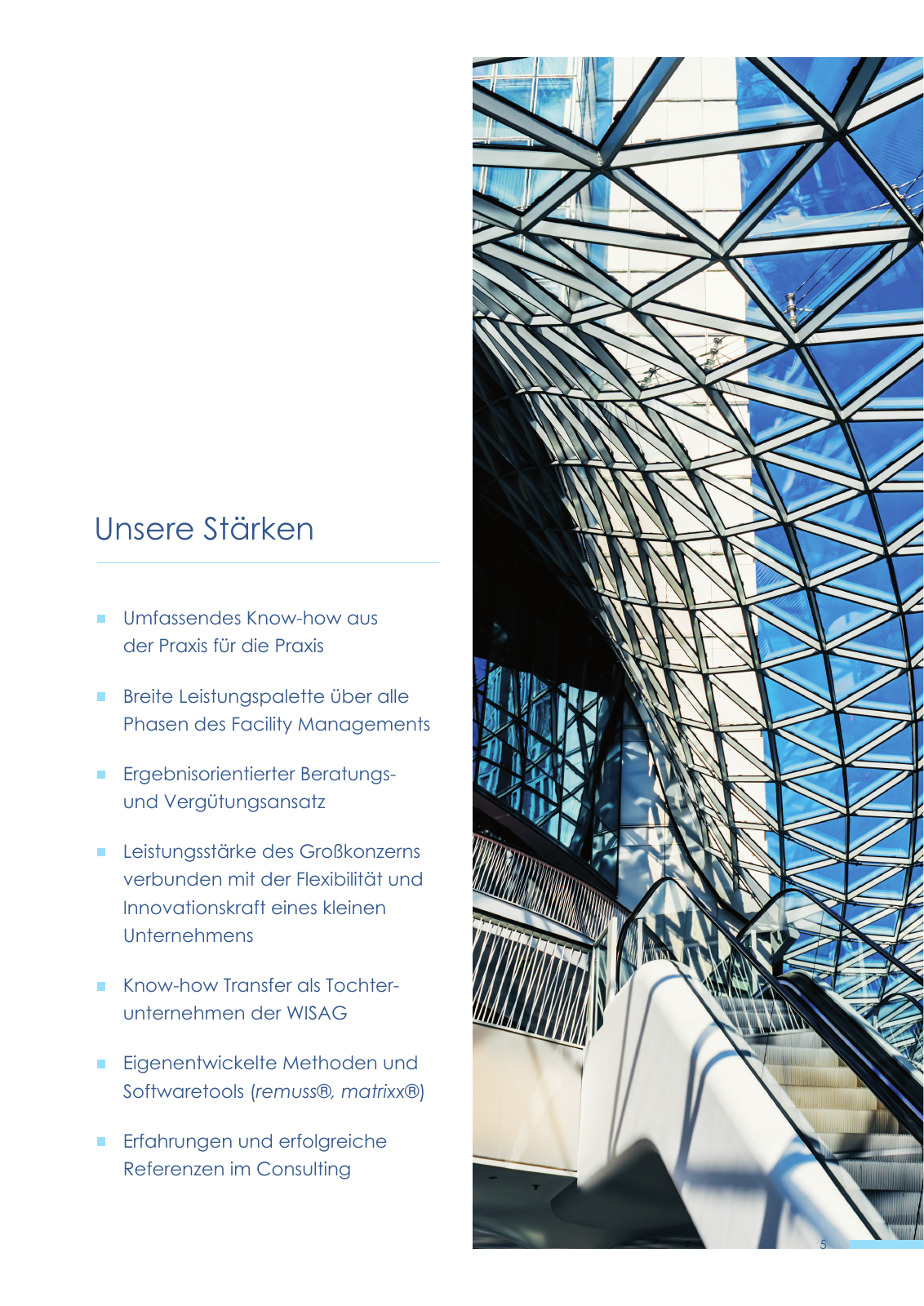 Unsere Stärken

• Umfassendes Know-how aus der Praxis für die Praxis

• Breite Leistungspalette über alle Phasen des Facility Managements

• Ergebnisorientierter Beratungs- und Vergütungsansatz

• Leistungsstärke des Großkonzerns verbunden mit der Flexibilität und Innovationskraft eines kleinen Unternehmens

• Know-how Transfer als Tochterunternehmen der WISAG

• Eigenentwickelte Methoden und Softwaretools (remuss®, matrixx®)

• Erfahrungen und erfolgreiche Referenzen im Consulting

5